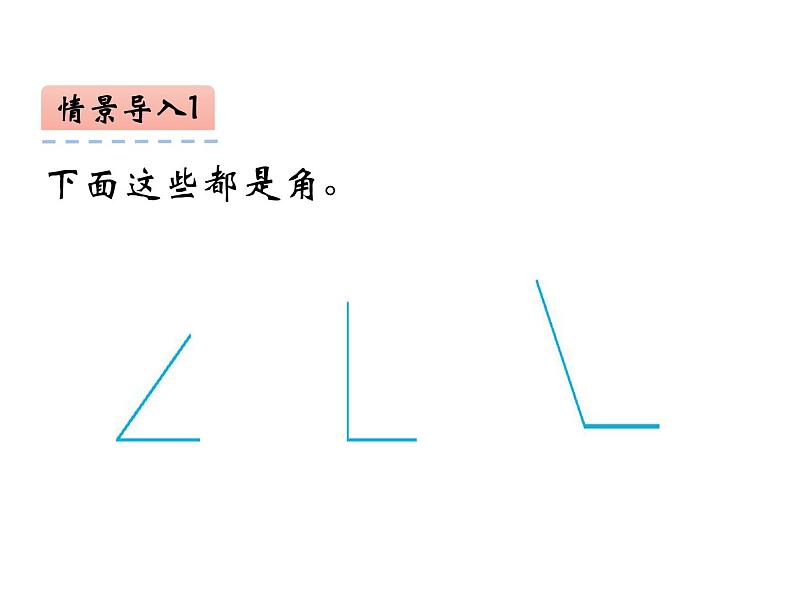 情景导入1

下面这些都是角。